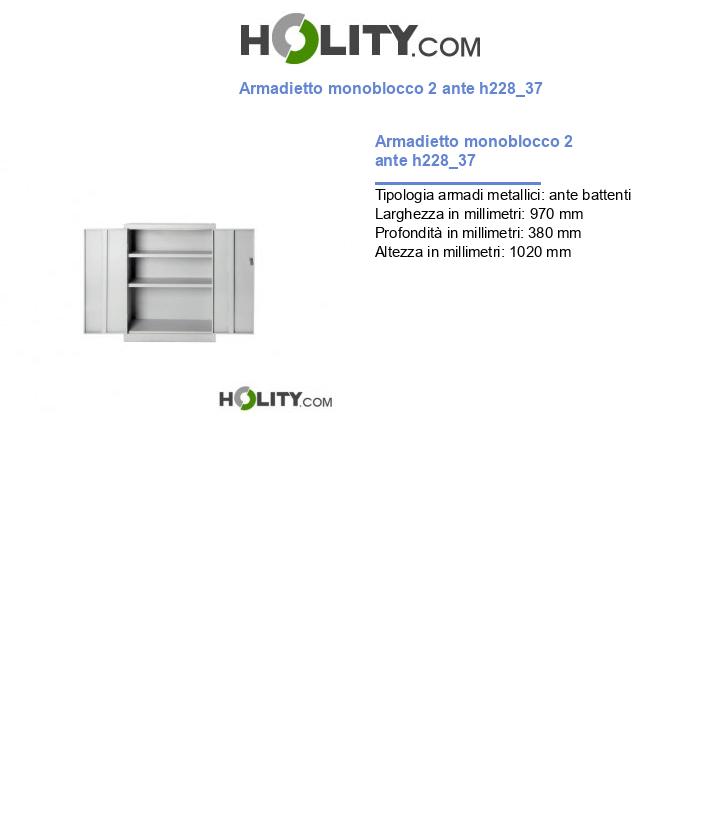 HOLITY.COM

Armadietto monoblocco 2 ante h228_37

Armadietto monoblocco 2 ante h228_37

Tipologia armadi metallici: ante battenti
Larghezza in millimetri: 970 mm
Profondità in millimetri: 380 mm
Altezza in millimetri: 1020 mm

HOLITY.COM